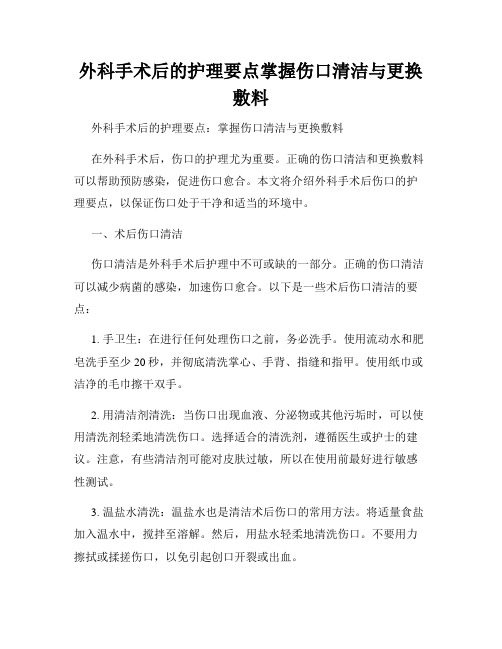 外科手术后的护理要点掌握伤口清洁与更换敷料

外科手术后的护理要点：掌握伤口清洁与更换敷料

在外科手术后，伤口的护理尤为重要。正确的伤口清洁和更换敷料可以帮助预防感染，促进伤口愈合。本文将介绍外科手术后伤口的护理要点，以保证伤口处于干净和适当的环境中。

一、术后伤口清洁

伤口清洁是外科手术后护理中不可或缺的一部分。正确的伤口清洁可以减少病菌的感染，加速伤口愈合。以下是一些术后伤口清洁的要点：

1. 手卫生：在进行任何处理伤口之前，务必洗手。使用流动水和肥皂洗手至少 20 秒，并彻底清洗掌心、手背、指缝和指甲。使用纸巾或洁净的毛巾擦干双手。

2. 用清洁剂清洗：当伤口出现血液、分泌物或其他污垢时，可以使用清洗剂轻柔地清洗伤口。选择适合的清洗剂，遵循医生或护士的建议。注意，有些清洁剂可能对皮肤过敏，所以在使用前最好进行敏感性测试。

3. 温盐水清洗：温盐水也是清洁术后伤口的常用方法。将适量食盐加入温水中，搅拌至溶解。然后，用盐水轻柔地清洗伤口。不要用力擦拭或揉搓伤口，以免引起创口开裂或出血。